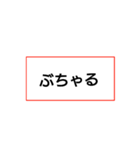 ぶちゃる